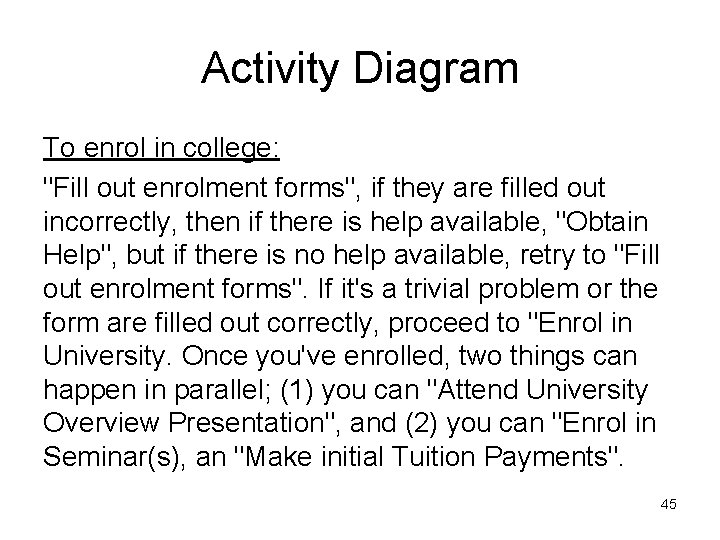 Activity Diagram

To enrol in college:

"Fill out enrolment forms", if they are filled out incorrectly, then if there is help available, "Obtain Help", but if there is no help available, retry to "Fill out enrolment forms". If it's a trivial problem or the form are filled out correctly, proceed to "Enrol in University. Once you've enrolled, two things can happen in parallel; (1) you can "Attend University Overview Presentation", and (2) you can "Enrol in Seminar(s), an "Make initial Tuition Payments".

45